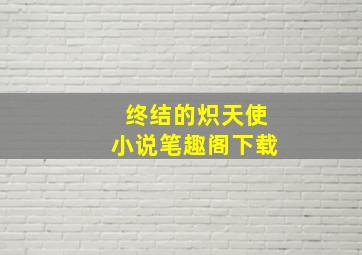 终结的炽天使
小说笔趣阁下载